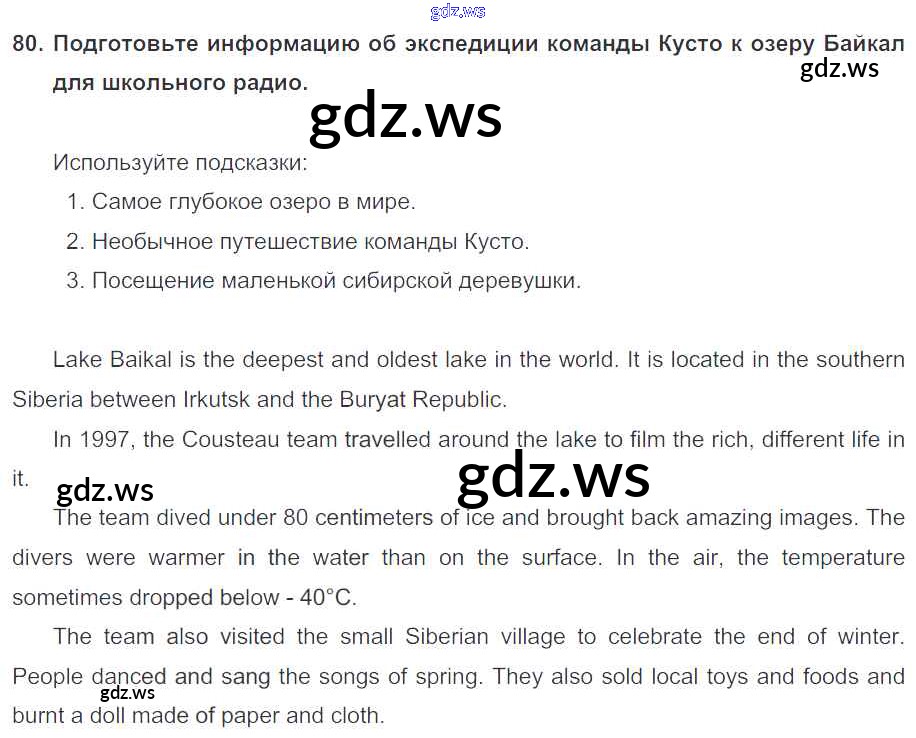 80. Подготовьте информацию об экспедиции команды Кусто к озеру Байкал для школьного радио.

Используйте подсказки:
1. Самое глубокое озеро в мире.
2. Необычное путешествие команды Кусто.
3. Посещение маленькой сибирской деревушки.

Lake Baikal is the deepest and oldest lake in the world. It is located in the southern Siberia between Irkutsk and the Buryat Republic.

In 1997, the Cousteau team travelled around the lake to film the rich, different life in it.

The team dived under 80 centimeters of ice and brought back amazing images. The divers were warmer in the water than on the surface. In the air, the temperature sometimes dropped below - 40°C.

The team also visited the small Siberian village to celebrate the end of winter. People danced and sang the songs of spring. They also sold local toys and foods and burnt a doll made of paper and cloth.

gdz.ws